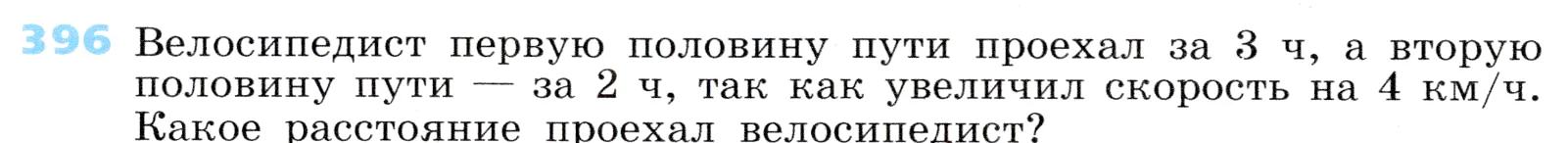 396 Велосипедист первую половину пути проехал за 3 ч, а вторую половину пути — за 2 ч, так как увеличил скорость на 4 км/ч. Какое расстояние проехал велосипедист?